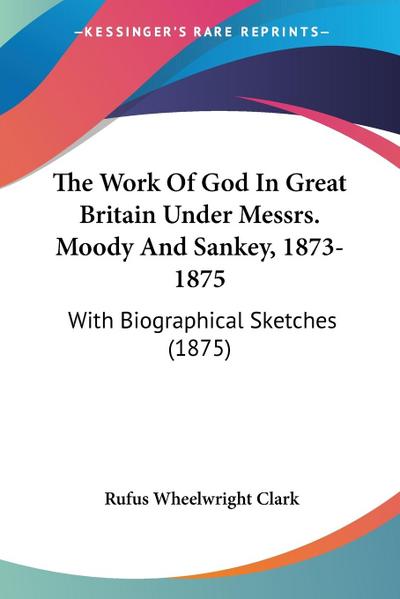 —KESSINGER'S RARE REPRINTS—

The Work Of God In Great Britain Under Messrs. Moody And Sankey, 1873-1875

With Biographical Sketches (1875)

Rufus Wheelwright Clark